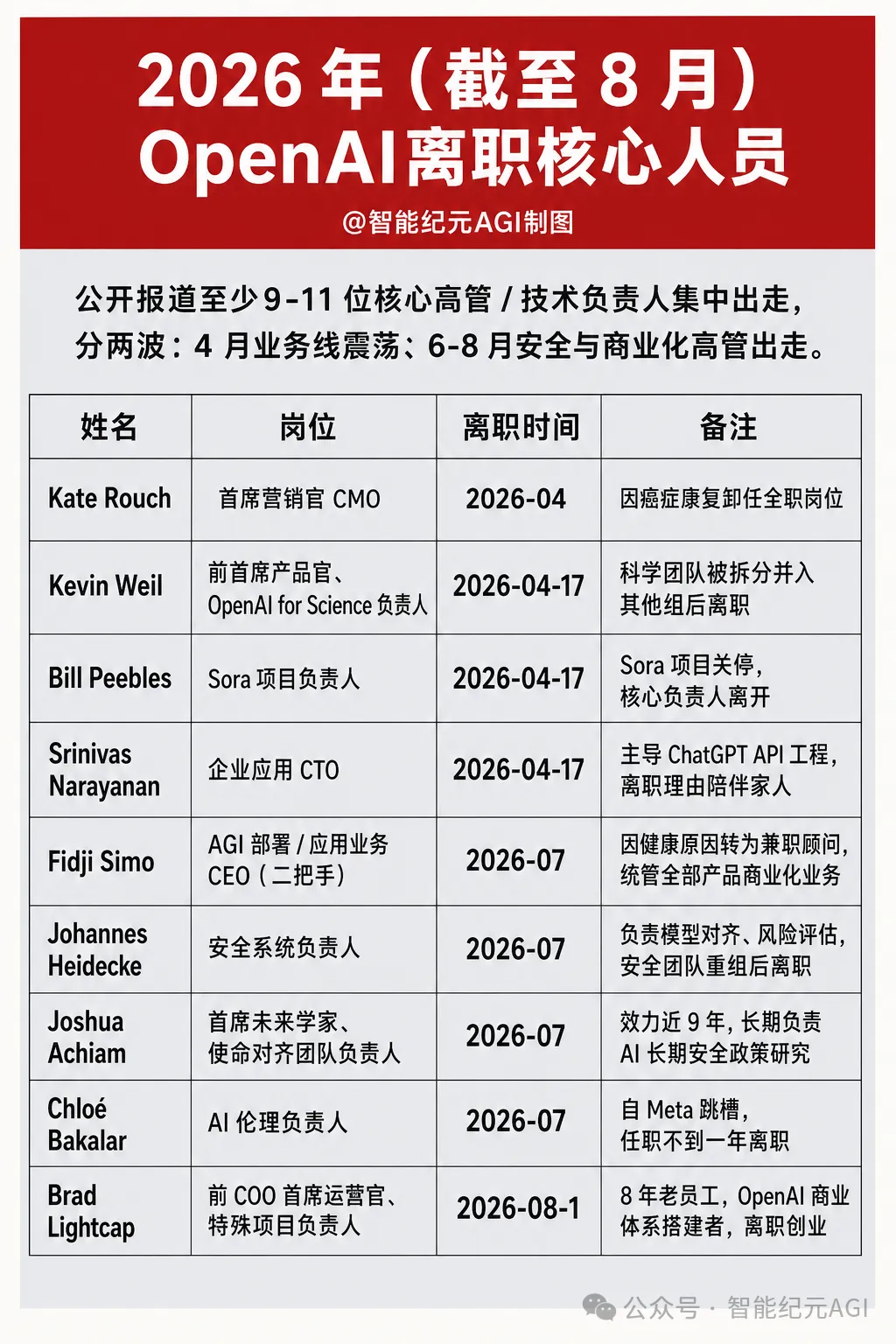 2026年(截至8月)
OpenAI离职核心人员

@智能纪元AGI制图

公开报道至少9-11位核心高管/技术负责人集中出走,分两波:4月业务线震荡;6-8月安全与商业化高管出走。

| 姓名 | 岗位 | 离职时间 | 备注 |
|---|---|---|---|
| Kate Rouch | 首席营销官CMO | 2026-04 | 因癌症康复卸任全职岗位 |
| Kevin Weil | 前首席产品官、OpenAI for Science负责人 | 2026-04-17 | 科学团队被拆分并入其他组后离职 |
| Bill Peebles | Sora项目负责人 | 2026-04-17 | Sora项目关停,核心负责人离开 |
| Srinivas Narayanan | 企业应用CTO | 2026-04-17 | 主导ChatGPT API工程,离职理由陪伴家人 |
| Fidji Simo | AGI部署/应用业务CEO(二把手) | 2026-07 | 因健康原因转为兼职顾问,统管全部产品商业化业务 |
| Johannes Heidecke | 安全系统负责人 | 2026-07 | 负责模型对齐、风险评估,安全团队重组后离职 |
| Joshua Achiam | 首席未来学家、使命对齐团队负责人 | 2026-07 | 效力近9年,长期负责AI长期安全政策研究 |
| Chloé Bakalar | AI伦理负责人 | 2026-07 | 自Meta跳槽,任职不到一年离职 |
| Brad Lightcap | 前COO首席运营官、特殊项目负责人 | 2026-08-1 | 8年老员工,OpenAI商业体系搭建者,离职创业 |

公众号 · 智能纪元AGI